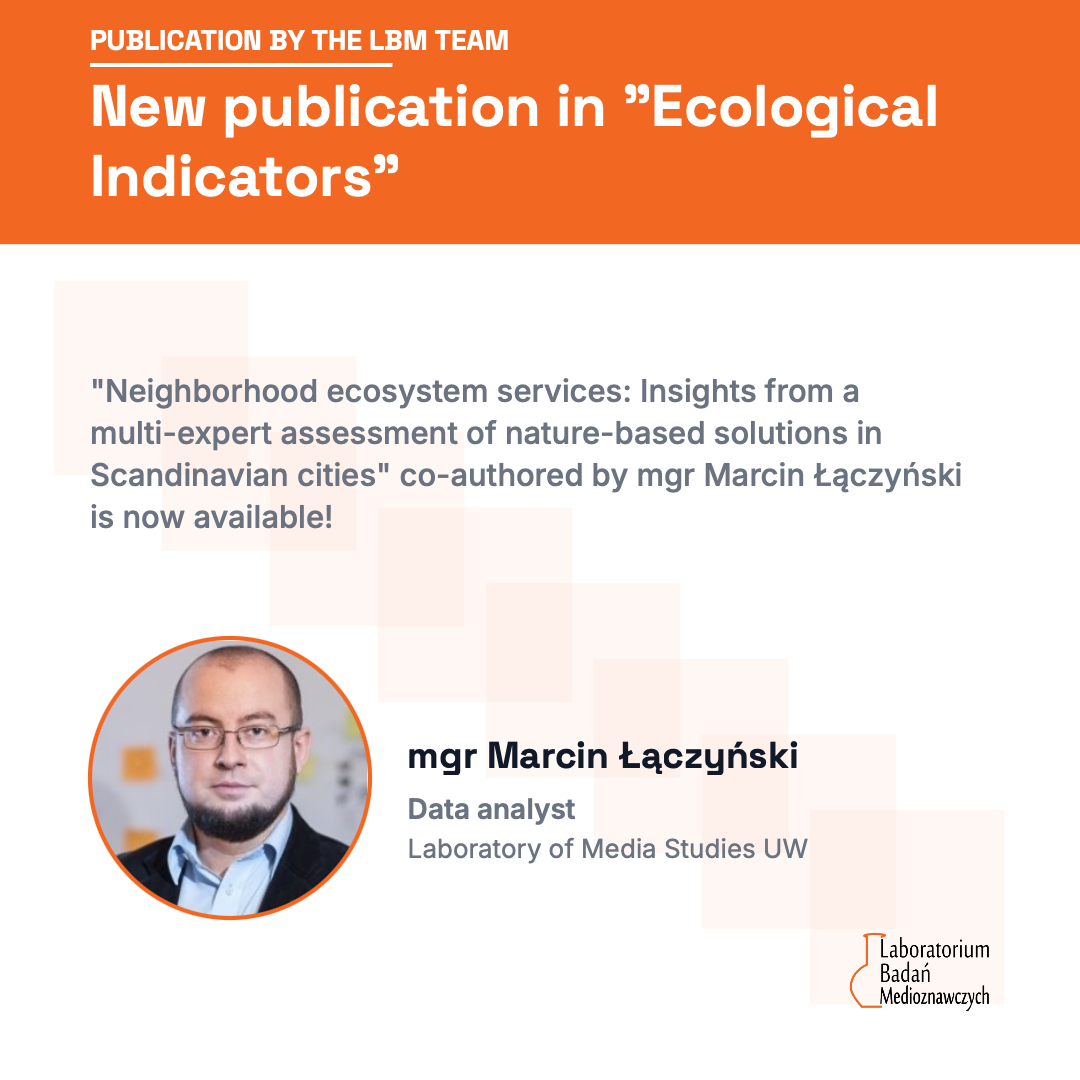 PUBLICATION BY THE LBM TEAM

New publication in ”Ecological Indicators”

"Neighborhood ecosystem services: Insights from a multi-expert assessment of nature-based solutions in Scandinavian cities" co-authored by mgr Marcin Łączyński is now available!

mgr Marcin Łączyński

Data analyst

Laboratory of Media Studies UW

Laboratorium Badań Medioznawczych